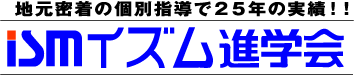 地元密着の個別指導で２５年の実績！！

ismイズム進学会